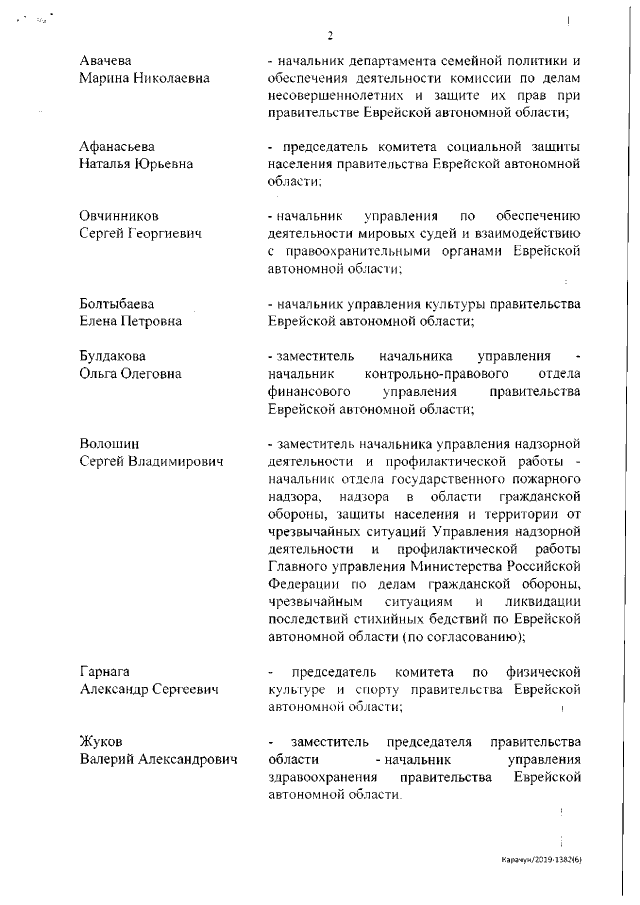 2

Авачева
Марина Николаевна

- начальник департамента семейной политики и обеспечения деятельности комиссии по делам несовершеннолетних и защите их прав при правительстве Еврейской автономной области;

Афанасьева
Наталья Юрьевна

- председатель комитета социальной защиты населения правительства Еврейской автономной области;

Овчинников
Сергей Георгиевич

- начальник управления по обеспечению деятельности мировых судей и взаимодействию с правоохранительными органами Еврейской автономной области;

Болтыбаева
Елена Петровна

- начальник управления культуры правительства Еврейской автономной области;

Булдакова
Ольга Олеговна

- заместитель начальника управления - начальник контрольно-правового отдела финансового управления правительства Еврейской автономной области;

Волошин
Сергей Владимирович

- заместитель начальника управления надзорной деятельности и профилактической работы - начальник отдела государственного пожарного надзора, надзора в области гражданской обороны, защиты населения и территории от чрезвычайных ситуаций Управления надзорной деятельности и профилактической работы Главного управления Министерства Российской Федерации по делам гражданской обороны, чрезвычайным ситуациям и ликвидации последствий стихийных бедствий по Еврейской автономной области (по согласованию);

Гарнага
Александр Сергеевич

- председатель комитета по физической культуре и спорту правительства Еврейской автономной области;

Жуков
Валерий Александрович

- заместитель председателя правительства области - начальник управления здравоохранения правительства Еврейской автономной области.

Карачун/2019-1382(6)